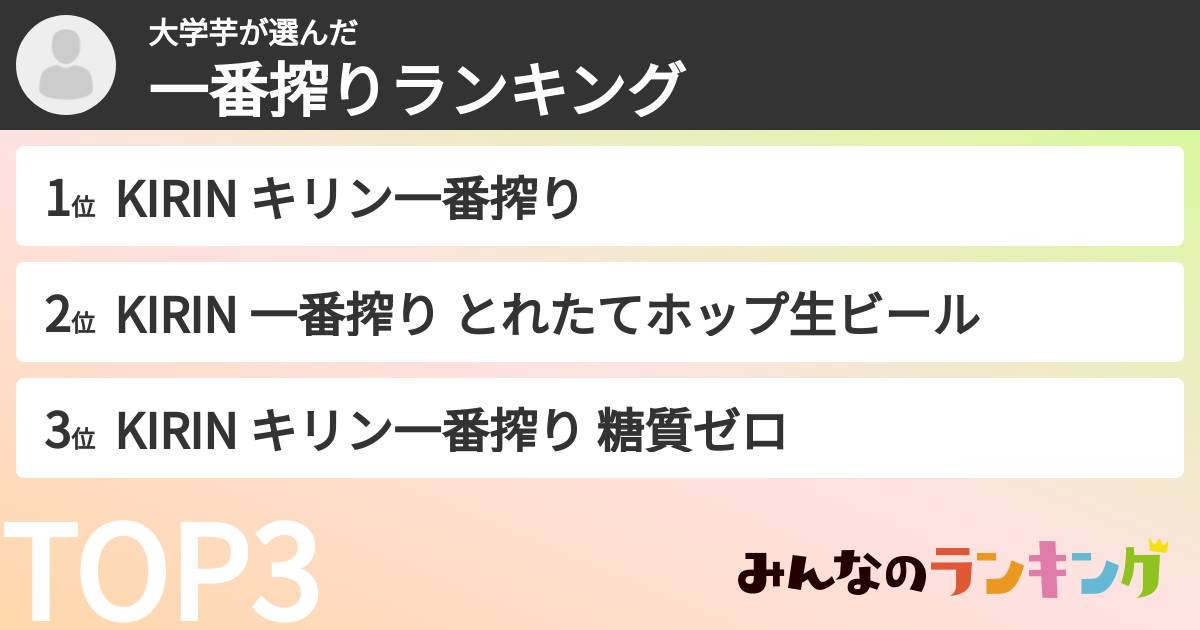 大学芋が選んだ
一番搾りランキング

1位 KIRIN キリン一番搾り

2位 KIRIN 一番搾り とれたてホップ生ビール

3位 KIRIN キリン一番搾り 糖質ゼロ

TOP3

みんなのランキング